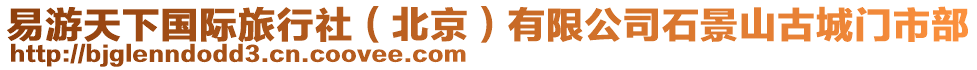 易游天下国际旅行社（北京）有限公司石景山古城门市部
http://bjglenndodd3.cn.coovee.com